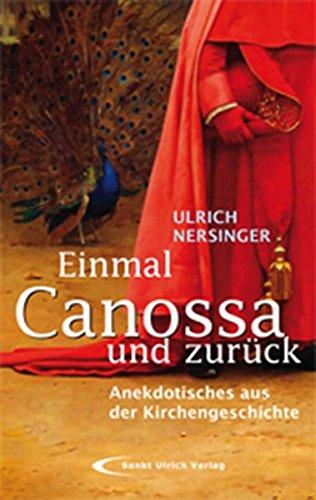 ULRICH NERSINGER

Einmal
Canossa
und zurück

Anekdotisches aus der Kirchengeschichte

Sankt Ulrich Verlag